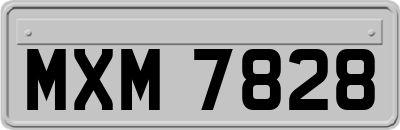 MXM 7828